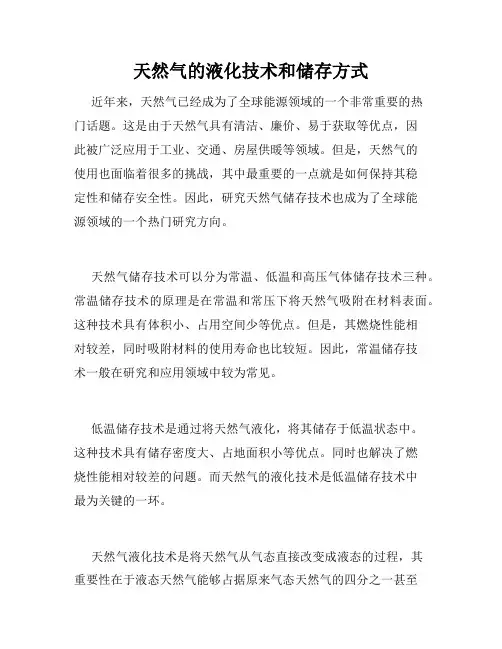 天然气的液化技术和储存方式

近年来，天然气已经成为了全球能源领域的一个非常重要的热门话题。这是由于天然气具有清洁、廉价、易于获取等优点，因此被广泛应用于工业、交通、房屋供暖等领域。但是，天然气的使用也面临着很多的挑战，其中最重要的一点就是如何保持其稳定性和储存安全性。因此，研究天然气储存技术也成为了全球能源领域的一个热门研究方向。

天然气储存技术可以分为常温、低温和高压气体储存技术三种。常温储存技术的原理是在常温和常压下将天然气吸附在材料表面。这种技术具有体积小、占用空间少等优点。但是，其燃烧性能相对较差，同时吸附材料的使用寿命也比较短。因此，常温储存技术一般在研究和应用领域中较为常见。

低温储存技术是通过将天然气液化，将其储存于低温状态中。这种技术具有储存密度大、占地面积小等优点。同时也解决了燃烧性能相对较差的问题。而天然气的液化技术是低温储存技术中最为关键的一环。

天然气液化技术是将天然气从气态直接改变成液态的过程，其重要性在于液态天然气能够占据原来气态天然气的四分之一甚至